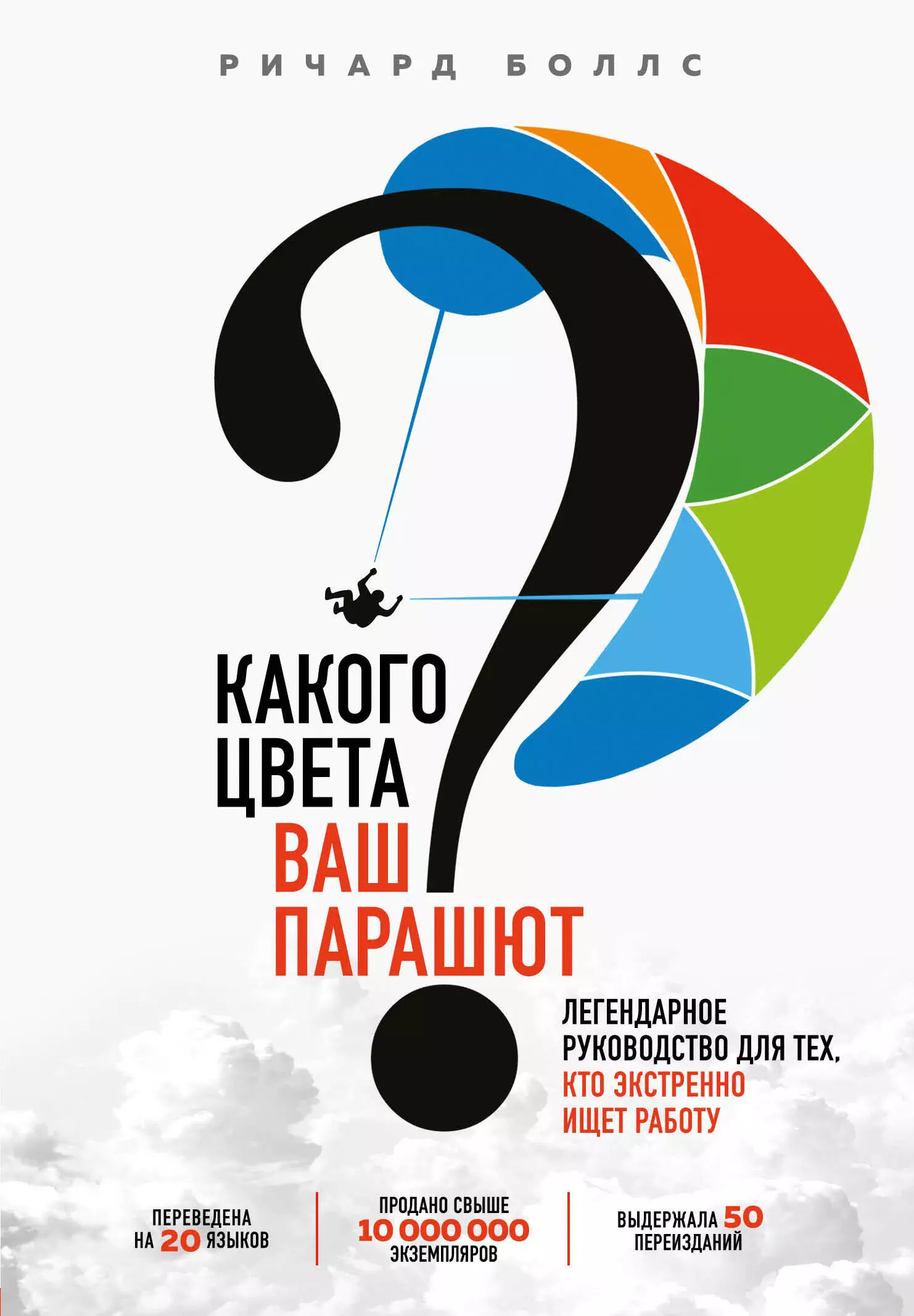 РИЧАРД БОЛЛС

КАКОГО ЦВЕТА ВАШ ПАРАШЮТ

ЛЕГЕНДАРНОЕ РУКОВОДСТВО ДЛЯ ТЕХ, КТО ЭКСТРЕННО ИЩЕТ РАБОТУ

ПЕРЕВЕДЕНА НА 20 ЯЗЫКОВ

ПРОДАНО СВЫШЕ 10 000 000 ЭКЗЕМПЛЯРОВ

ВЫДЕРЖАЛА 50 ПЕРЕИЗДАНИЙ